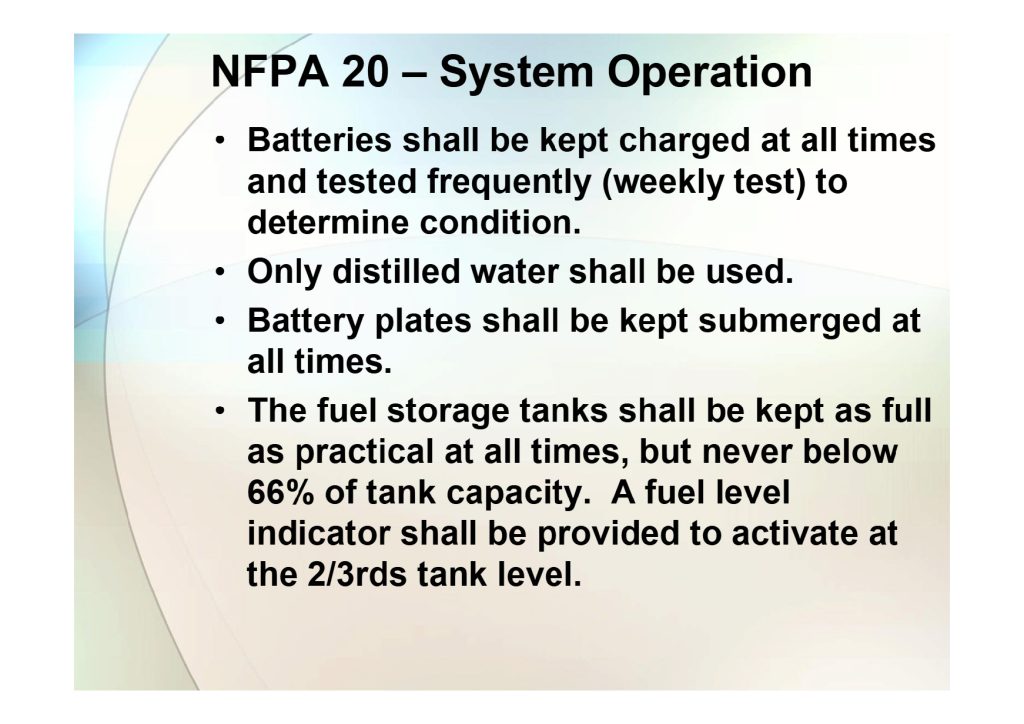 NFPA 20 – System Operation

• Batteries shall be kept charged at all times and tested frequently (weekly test) to determine condition.
• Only distilled water shall be used.
• Battery plates shall be kept submerged at all times.
• The fuel storage tanks shall be kept as full as practical at all times, but never below 66% of tank capacity. A fuel level indicator shall be provided to activate at the 2/3rds tank level.